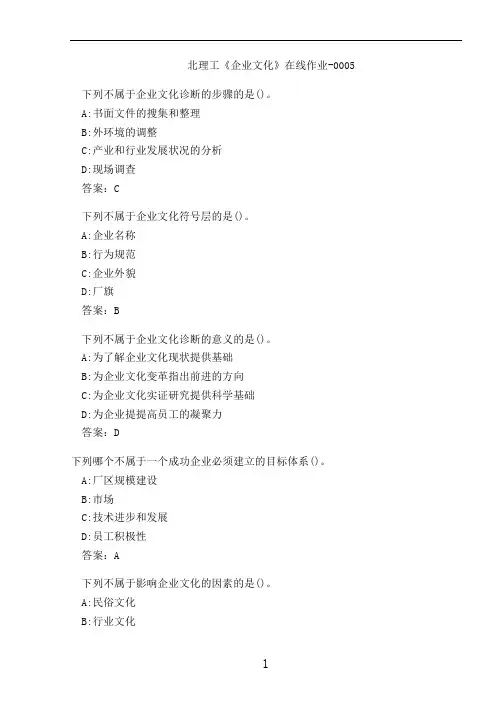 北理工《企业文化》在线作业-0005

下列不属于企业文化诊断的步骤的是()。
A:书面文件的搜集和整理
B:外环境的调整
C:产业和行业发展状况的分析
D:现场调查
答案：C

下列不属于企业文化符号层的是()。
A:企业名称
B:行为规范
C:企业外貌
D:厂旗
答案：B

下列不属于企业文化诊断的意义的是()。
A:为了解企业文化现状提供基础
B:为企业文化变革指出前进的方向
C:为企业文化实证研究提供科学基础
D:为企业提提高员工的凝聚力
答案：D

下列哪个不属于一个成功企业必须建立的目标体系()。
A:厂区规模建设
B:市场
C:技术进步和发展
D:员工积极性
答案：A

下列不属于影响企业文化的因素的是()。
A:民俗文化
B:行业文化

1